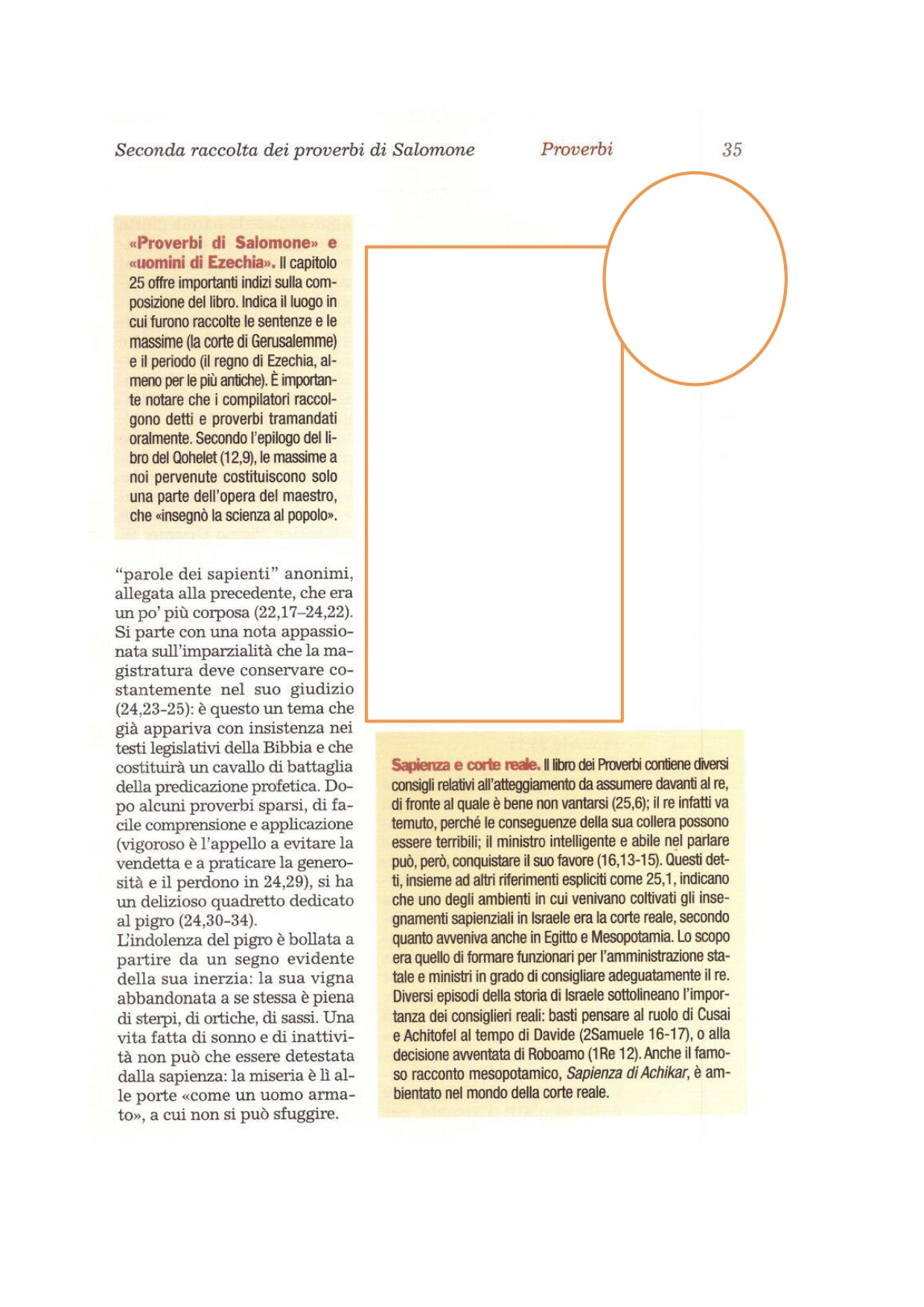 Seconda raccolta dei proverbi di Salomone Proverbi 35

«Proverbi di Salomone» e «uomini di Ezechia». Il capitolo 25 offre importanti indizi sulla composizione del libro. Indica il luogo in cui furono raccolte le sentenze e le massime (la corte di Gerusalemme) e il periodo (il regno di Ezechia, almeno per le più antiche). È importante notare che i compilatori raccolgono detti e proverbi tramandati oralmente. Secondo l'epilogo del libro del Qohelet (12,9), le massime a noi pervenute costituiscono solo una parte dell'opera del maestro, che «insegnò la scienza al popolo».

"parole dei sapienti" anonimi, allegata alla precedente, che era un po' più corposa (22,17–24,22). Si parte con una nota appassionata sull'imparzialità che la magistratura deve conservare costantemente nel suo giudizio (24,23-25): è questo un tema che già appariva con insistenza nei testi legislativi della Bibbia e che costituirà un cavallo di battaglia della predicazione profetica. Dopo alcuni proverbi sparsi, di facile comprensione e applicazione (vigoroso è l'appello a evitare la vendetta e a praticare la generosità e il perdono in 24,29), si ha un delizioso quadretto dedicato al pigro (24,30-34).
L'indolenza del pigro è bollata a partire da un segno evidente della sua inerzia: la sua vigna abbandonata a se stessa è piena di sterpi, di ortiche, di sassi. Una vita fatta di sonno e di inattività non può che essere detestata dalla sapienza: la miseria è lì alle porte «come un uomo armato», a cui non si può sfuggire.

Sapienza e corte reale. Il libro dei Proverbi contiene diversi consigli relativi all'atteggiamento da assumere davanti al re, di fronte al quale è bene non vantarsi (25,6); il re infatti va temuto, perché le conseguenze della sua collera possono essere terribili; il ministro intelligente e abile nel parlare può, però, conquistare il suo favore (16,13-15). Questi detti, insieme ad altri riferimenti espliciti come 25,1, indicano che uno degli ambienti in cui venivano coltivati gli insegnamenti sapienziali in Israele era la corte reale, secondo quanto avveniva anche in Egitto e Mesopotamia. Lo scopo era quello di formare funzionari per l'amministrazione statale e ministri in grado di consigliare adeguatamente il re. Diversi episodi della storia di Israele sottolineano l'importanza dei consiglieri reali: basti pensare al ruolo di Cusai e Achitofel al tempo di Davide (2Samuele 16-17), o alla decisione avventata di Roboamo (1Re 12). Anche il famoso racconto mesopotamico, Sapienza di Achikar, è ambientato nel mondo della corte reale.